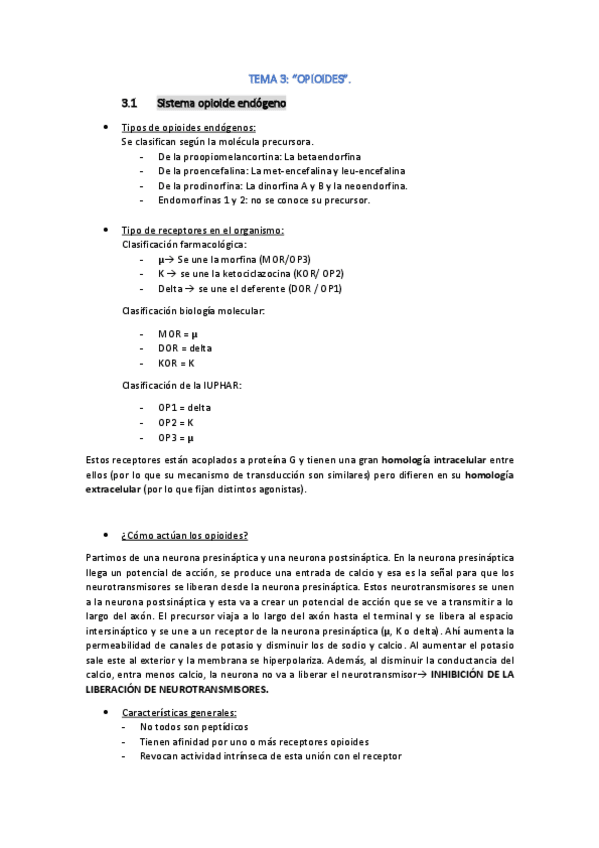 TEMA 3: "OPIOIDES".

3.1 Sistema opioide endógeno

• Tipos de opioides endógenos:
Se clasifican según la molécula precursora.
- De la proopiomelancortina: La betaendorfina
- De la proencefalina: La met-encefalina y leu-encefalina
- De la prodinorfina: La dinorfina A y B y la neoendorfina.
- Endomorfinas 1 y 2: no se conoce su precursor.

• Tipo de receptores en el organismo:
Clasificación farmacológica:
- μ→ Se une la morfina (MOR/OP3)
- K → se une la ketociclazocina (KOR/ OP2)
- Delta → se une el deferente (DOR / OP1)

Clasificación biología molecular:

- MOR = μ
- DOR = delta
- KOR = K

Clasificación de la IUPHAR:

- OP1 = delta
- OP2 = K
- OP3 = μ

Estos receptores están acoplados a proteína G y tienen una gran homología intracelular entre ellos (por lo que su mecanismo de transducción son similares) pero difieren en su homología extracelular (por lo que fijan distintos agonistas).

• ¿Cómo actúan los opioides?

Partimos de una neurona presináptica y una neurona postsináptica. En la neurona presináptica llega un potencial de acción, se produce una entrada de calcio y esa es la señal para que los neurotransmisores se liberan desde la neurona presináptica. Estos neurotransmisores se unen a la neurona postsináptica y esta va a crear un potencial de acción que se ve a transmitir a lo largo del axón. El precursor viaja a lo largo del axón hasta el terminal y se libera al espacio intersináptico y se une a un receptor de la neurona presináptica (μ, K o delta). Ahí aumenta la permeabilidad de canales de potasio y disminuir los de sodio y calcio. Al aumentar el potasio sale este al exterior y la membrana se hiperpolariza. Además, al disminuir la conductancia del calcio, entra menos calcio, la neurona no va a liberar el neurotransmisor→ INHIBICIÓN DE LA LIBERACIÓN DE NEUROTRANSMISORES.

• Características generales:
- No todos son peptídicos
- Tienen afinidad por uno o más receptores opioides
- Revocan actividad intrínseca de esta unión con el receptor